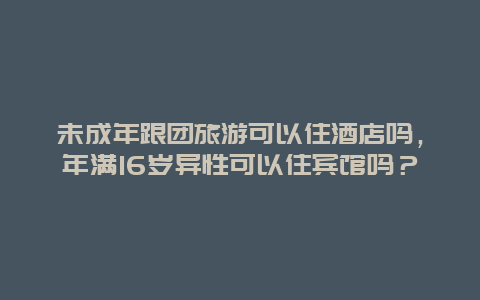 未成年跟团旅游可以住酒店吗，年满16岁异性可以住宾馆吗？